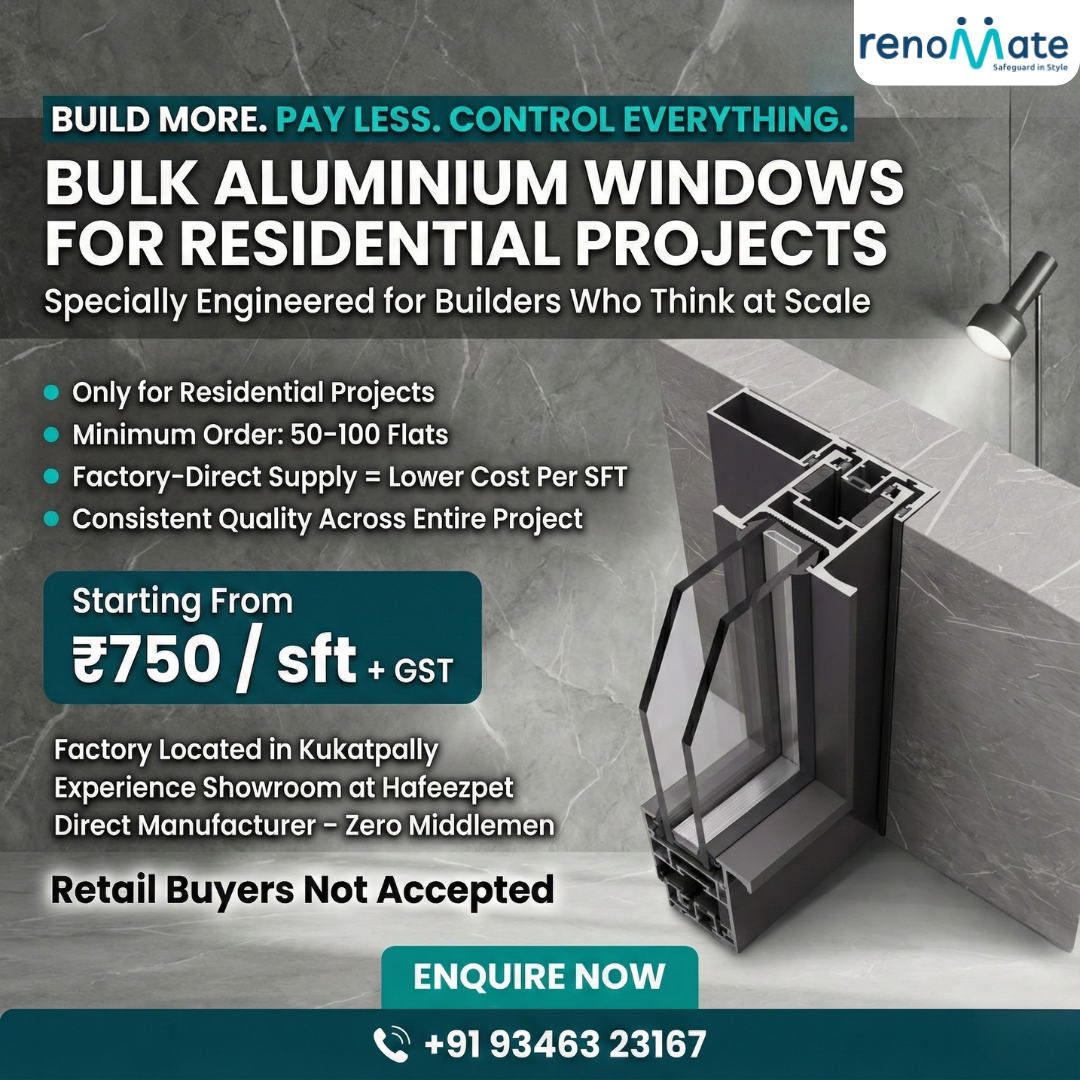 renoMate
Safeguard in Style

BUILD MORE. PAY LESS. CONTROL EVERYTHING.

BULK ALUMINIUM WINDOWS FOR RESIDENTIAL PROJECTS

Specially Engineered for Builders Who Think at Scale

- Only for Residential Projects
- Minimum Order: 50-100 Flats
- Factory-Direct Supply = Lower Cost Per SFT
- Consistent Quality Across Entire Project

Starting From
₹750 / sft + GST

Factory Located in Kukatpally
Experience Showroom at Hafeezpet
Direct Manufacturer - Zero Middlemen

Retail Buyers Not Accepted

ENQUIRE NOW

+91 93463 23167